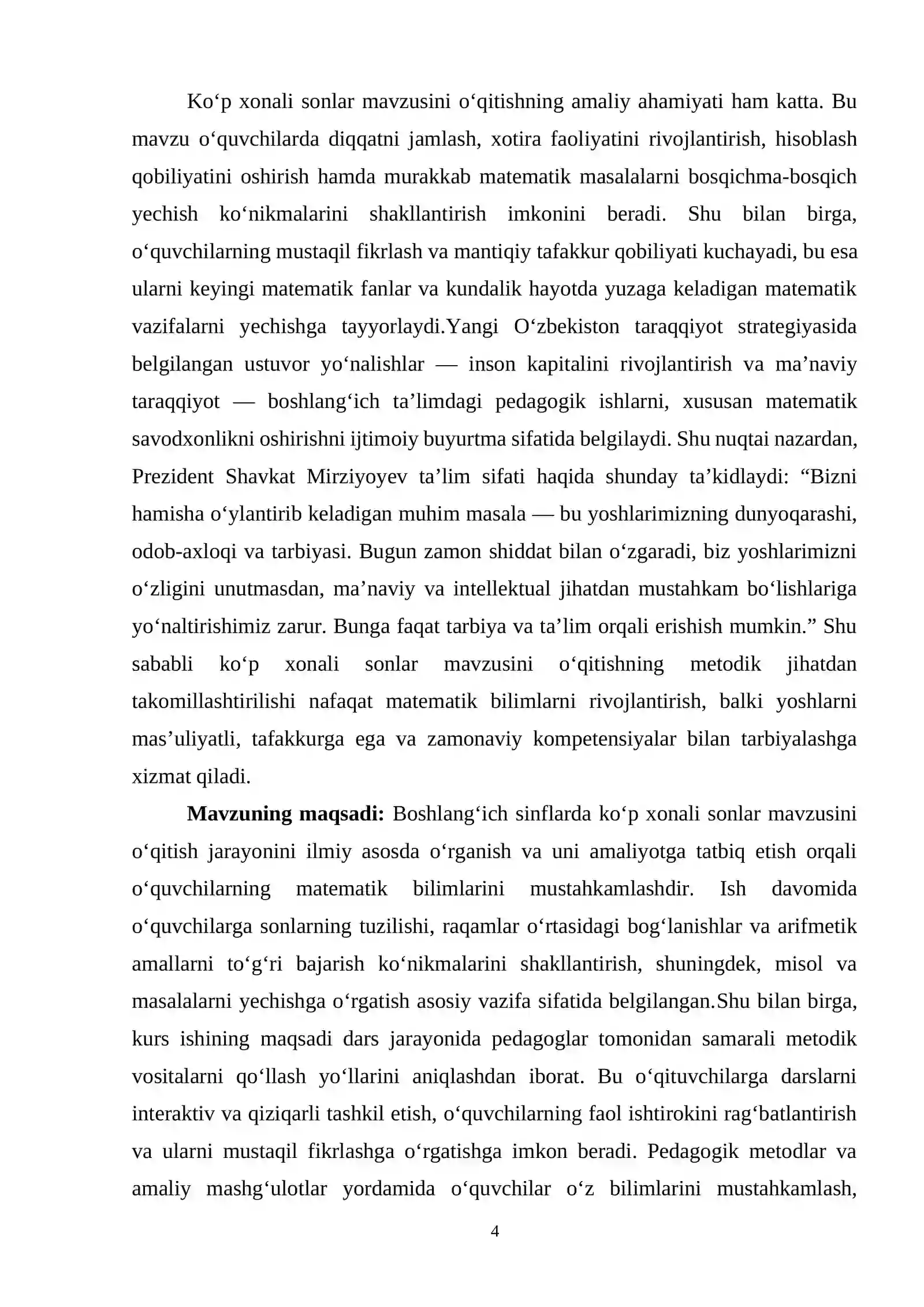 Ko'p xonali sonlar mavzusini o'qitishning amaliy ahamiyati ham katta. Bu mavzu o'quvchilarda diqqatni jamlash, xotira faoliyatini rivojlantirish, hisoblash qobiliyatini oshirish hamda murakkab matematik masalalarni bosqichma-bosqich yechish ko'nikmalarini shakllantirish imkonini beradi. Shu bilan birga, o'quvchilarning mustaqil fikrlash va mantiqiy tafakkur qobiliyati kuchayadi, bu esa ularni keyingi matematik fanlar va kundalik hayotda yuzaga keladigan matematik vazifalarni yechishga tayyorlaydi.Yangi O'zbekiston taraqqiyot strategiyasida belgilangan ustuvor yo'nalishlar — inson kapitalini rivojlantirish va ma'naviy taraqqiyot — boshlang'ich ta'limdagi pedagogik ishlarni, xususan matematik savodxonlikni oshirishni ijtimoiy buyurtma sifatida belgilaydi. Shu nuqtai nazardan, Prezident Shavkat Mirziyoyev ta'lim sifati haqida shunday ta'kidlaydi: "Bizni hamisha o'ylantirib keladigan muhim masala — bu yoshlarimizning dunyoqarashi, odob-axloqi va tarbiyasi. Bugun zamon shiddat bilan o'zgaradi, biz yoshlarimizni o'zligini unutmasdan, ma'naviy va intellektual jihatdan mustahkam bo'lishlariga yo'naltirishimiz zarur. Bunga faqat tarbiya va ta'lim orqali erishish mumkin." Shu sababli ko'p xonali sonlar mavzusini o'qitishning metodik jihatdan takomillashtirilishi nafaqat matematik bilimlarni rivojlantirish, balki yoshlarni mas'uliyatli, tafakkurga ega va zamonaviy kompetensiyalar bilan tarbiyalashga xizmat qiladi.

Mavzuning maqsadi: Boshlang'ich sinflarda ko'p xonali sonlar mavzusini o'qitish jarayonini ilmiy asosda o'rganish va uni amaliyotga tatbiq etish orqali o'quvchilarning matematik bilimlarini mustahkamlashdir. Ish davomida o'quvchilarga sonlarning tuzilishi, raqamlar o'rtasidagi bog'lanishlar va arifmetik amallarni to'g'ri bajarish ko'nikmalarini shakllantirish, shuningdek, misol va masalalarni yechishga o'rgatish asosiy vazifa sifatida belgilangan.Shu bilan birga, kurs ishining maqsadi dars jarayonida pedagoglar tomonidan samarali metodik vositalarni qo'llash yo'llarini aniqlashdan iborat. Bu o'qituvchilarga darslarni interaktiv va qiziqarli tashkil etish, o'quvchilarning faol ishtirokini rag'batlantirish va ularni mustaqil fikrlashga o'rgatishga imkon beradi. Pedagogik metodlar va amaliy mashg'ulotlar yordamida o'quvchilar o'z bilimlarini mustahkamlash,

4